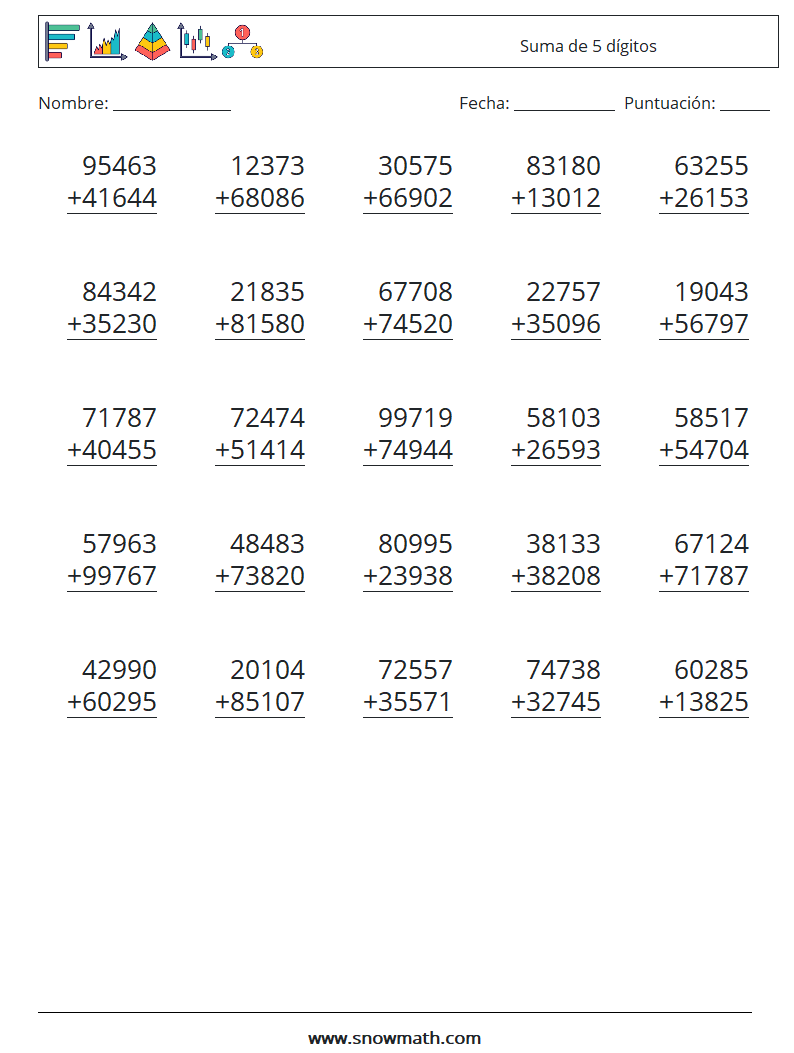 Suma de 5 dígitos

Nombre: ______________ Fecha: ____________ Puntuación: ______

95463
+41644

12373
+68086

30575
+66902

83180
+13012

63255
+26153

84342
+35230

21835
+81580

67708
+74520

22757
+35096

19043
+56797

71787
+40455

72474
+51414

99719
+74944

58103
+26593

58517
+54704

57963
+99767

48483
+73820

80995
+23938

38133
+38208

67124
+71787

42990
+60295

20104
+85107

72557
+35571

74738
+32745

60285
+13825

www.snowmath.com